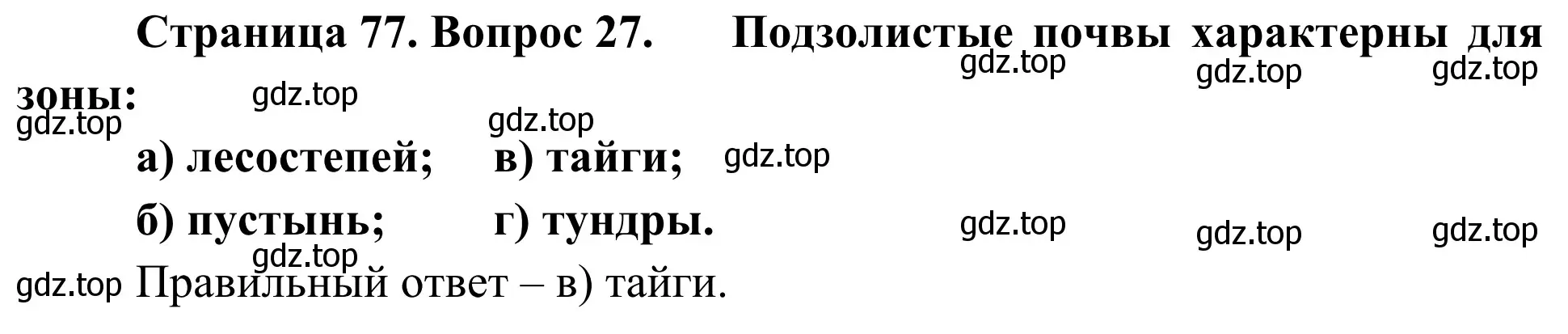 Страница 77. Вопрос 27. Подзолистые почвы характерны для зоны:

gdz.top gdz.top gdz.top gdz.top gdz.top gdz.top

а) лесостепей; в) тайги; gdz.top

б) пустынь; г) тундры.

gdz.top gdz.top gdz.top gdz.top

gdz.top Правильный ответ – в) тайги.